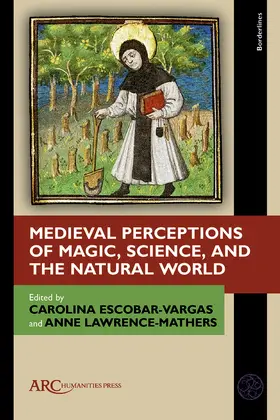 Borderlines

MEDIEVAL PERCEPTIONS OF MAGIC, SCIENCE, AND THE NATURAL WORLD

Edited by
CAROLINA ESCOBAR-VARGAS
and ANNE LAWRENCE-MATHERS

ARC HUMANITIES PRESS